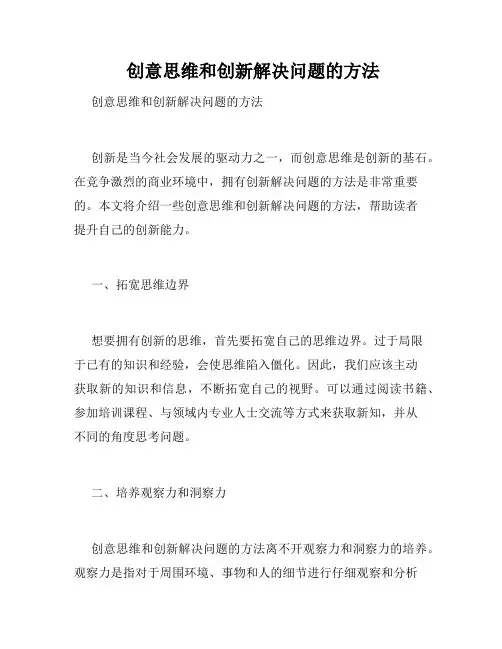 创意思维和创新解决问题的方法

创意思维和创新解决问题的方法

创新是当今社会发展的驱动力之一，而创意思维是创新的基石。在竞争激烈的商业环境中，拥有创新解决问题的方法是非常重要的。本文将介绍一些创意思维和创新解决问题的方法，帮助读者提升自己的创新能力。

一、拓宽思维边界

想要拥有创新的思维，首先要拓宽自己的思维边界。过于局限于已有的知识和经验，会使思维陷入僵化。因此，我们应该主动获取新的知识和信息，不断拓宽自己的视野。可以通过阅读书籍、参加培训课程、与领域内专业人士交流等方式来获取新知，并从不同的角度思考问题。

二、培养观察力和洞察力

创意思维和创新解决问题的方法离不开观察力和洞察力的培养。观察力是指对于周围环境、事物和人的细节进行仔细观察和分析